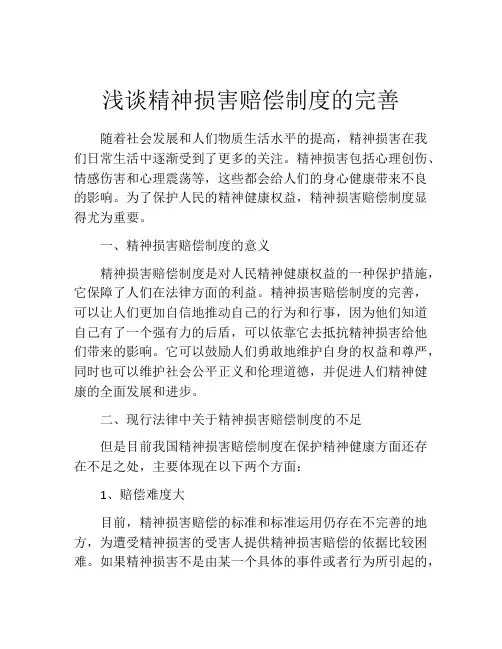 浅谈精神损害赔偿制度的完善

随着社会发展和人们物质生活水平的提高，精神损害在我们日常生活中逐渐受到了更多的关注。精神损害包括心理创伤、情感伤害和心理震荡等，这些都会给人们的身心健康带来不良的影响。为了保护人民的精神健康权益，精神损害赔偿制度显得尤为重要。

一、精神损害赔偿制度的意义

精神损害赔偿制度是对人民精神健康权益的一种保护措施，它保障了人们在法律方面的利益。精神损害赔偿制度的完善，可以让人们更加自信地推动自己的行为和行事，因为他们知道自己有了一个强有力的后盾，可以依靠它去抵抗精神损害给他们带来的影响。它可以鼓励人们勇敢地维护自身的权益和尊严，同时也可以维护社会公平正义和伦理道德，并促进人们精神健康的全面发展和进步。

二、现行法律中关于精神损害赔偿制度的不足

但是目前我国精神损害赔偿制度在保护精神健康方面还存在不足之处，主要体现在以下两个方面：

1、赔偿难度大

目前，精神损害赔偿的标准和标准运用仍存在不完善的地方，为遭受精神损害的受害人提供精神损害赔偿的依据比较困难。如果精神损害不是由某一个具体的事件或者行为所引起的，